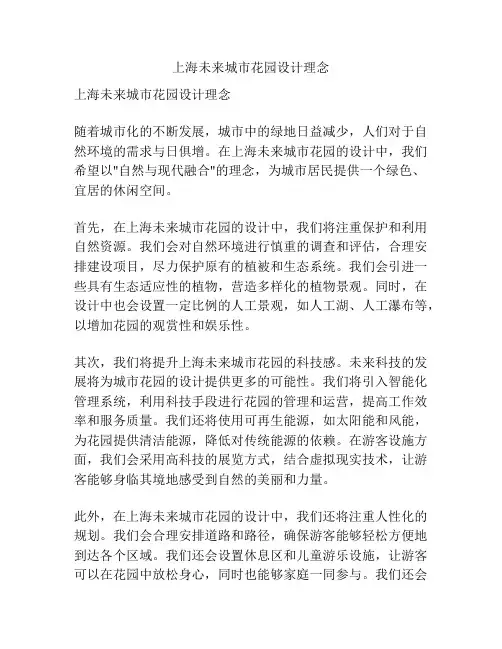 上海未来城市花园设计理念

上海未来城市花园设计理念

随着城市化的不断发展，城市中的绿地日益减少，人们对于自然环境的需求与日俱增。在上海未来城市花园的设计中，我们希望以"自然与现代融合"的理念，为城市居民提供一个绿色、宜居的休闲空间。

首先，在上海未来城市花园的设计中，我们将注重保护和利用自然资源。我们会对自然环境进行慎重的调查和评估，合理安排建设项目，尽力保护原有的植被和生态系统。我们会引进一些具有生态适应性的植物，营造多样化的植物景观。同时，在设计中也会设置一定比例的人工景观，如人工湖、人工瀑布等，以增加花园的观赏性和娱乐性。

其次，我们将提升上海未来城市花园的科技感。未来科技的发展将为城市花园的设计提供更多的可能性。我们将引入智能化管理系统，利用科技手段进行花园的管理和运营，提高工作效率和服务质量。我们还将使用可再生能源，如太阳能和风能，为花园提供清洁能源，降低对传统能源的依赖。在游客设施方面，我们会采用高科技的展览方式，结合虚拟现实技术，让游客能够身临其境地感受到自然的美丽和力量。

此外，在上海未来城市花园的设计中，我们还将注重人性化的规划。我们会合理安排道路和路径，确保游客能够轻松方便地到达各个区域。我们还会设置休息区和儿童游乐设施，让游客可以在花园中放松身心，同时也能够家庭一同参与。我们还会